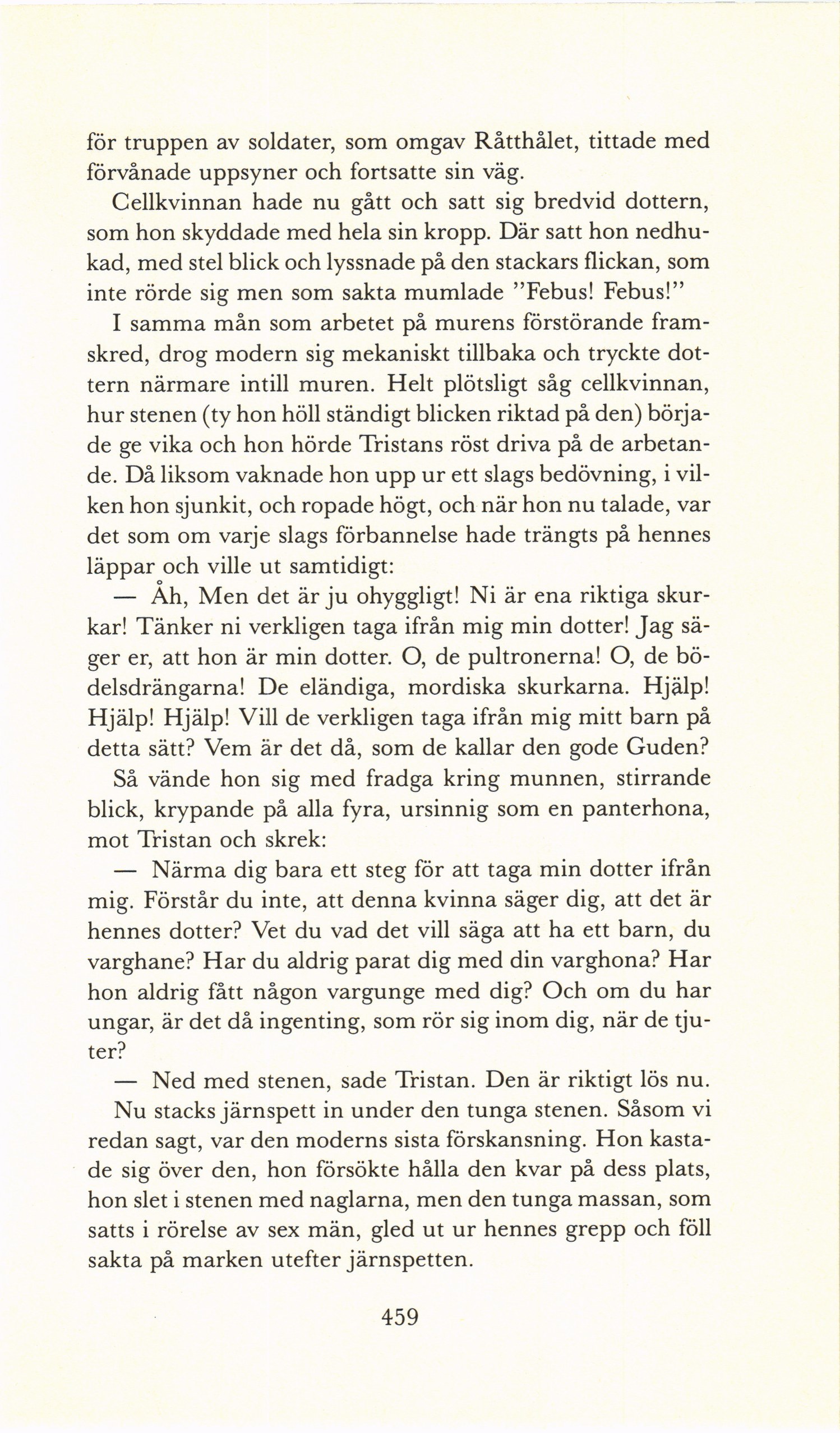 för truppen av soldater, som omgav Råtthålet, tittade med förvånade uppsyner och fortsatte sin väg.

Cellkvinnan hade nu gått och satt sig bredvid dottern, som hon skyddade med hela sin kropp. Där satt hon nedhukad, med stel blick och lyssnade på den stackars flickan, som inte rörde sig men som sakta mumlade "Febus! Febus!"

I samma mån som arbetet på murens förstörande framskred, drog modern sig mekaniskt tillbaka och tryckte dottern närmare intill muren. Helt plötsligt såg cellkvinnan, hur stenen (ty hon höll ständigt blicken riktad på den) började ge vika och hon hörde Tristans röst driva på de arbetande. Då liksom vaknade hon upp ur ett slags bedövning, i vilken hon sjunkit, och ropade högt, och när hon nu talade, var det som om varje slags förbannelse hade trängts på hennes läppar och ville ut samtidigt:

— Åh, Men det är ju ohyggligt! Ni är ena riktiga skurkar! Tänker ni verkligen taga ifrån mig min dotter! Jag säger er, att hon är min dotter. O, de pultronerna! O, de bödelsdrängarna! De eländiga, mordiska skurkarna. Hjälp! Hjälp! Hjälp! Vill de verkligen taga ifrån mig mitt barn på detta sätt? Vem är det då, som de kallar den gode Guden?

Så vände hon sig med fradga kring munnen, stirrande blick, krypande på alla fyra, ursinnig som en panterhona, mot Tristan och skrek:

— Närma dig bara ett steg för att taga min dotter ifrån mig. Förstår du inte, att denna kvinna säger dig, att det är hennes dotter? Vet du vad det vill säga att ha ett barn, du varghane? Har du aldrig parat dig med din varghona? Har hon aldrig fått någon vargunge med dig? Och om du har ungar, är det då ingenting, som rör sig inom dig, när de tjuter?

— Ned med stenen, sade Tristan. Den är riktigt lös nu.

Nu stacks järnspett in under den tunga stenen. Såsom vi redan sagt, var den moderns sista förskansning. Hon kastade sig över den, hon försökte hålla den kvar på dess plats, hon slet i stenen med naglarna, men den tunga massan, som satts i rörelse av sex män, gled ut ur hennes grepp och föll sakta på marken utefter järnspetten.

459